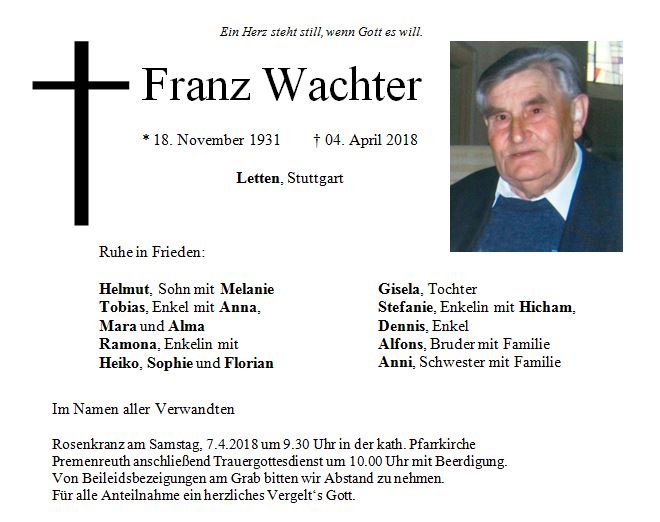 Ein Herz steht still, wenn Gott es will.

Franz Wachter

* 18. November 1931 † 04. April 2018

Letten, Stuttgart

Ruhe in Frieden:

Helmut, Sohn mit Melanie
Tobias, Enkel mit Anna,
Mara und Alma
Ramona, Enkelin mit
Heiko, Sophie und Florian

Gisela, Tochter
Stefanie, Enkelin mit Hicham,
Dennis, Enkel
Alfons, Bruder mit Familie
Anni, Schwester mit Familie

Im Namen aller Verwandten

Rosenkranz am Samstag, 7.4.2018 um 9.30 Uhr in der kath. Pfarrkirche Premenreuth anschließend Trauergottesdienst um 10.00 Uhr mit Beerdigung.
Von Beileidsbezeigungen am Grab bitten wir Abstand zu nehmen.
Für alle Anteilnahme ein herzliches Vergelt's Gott.